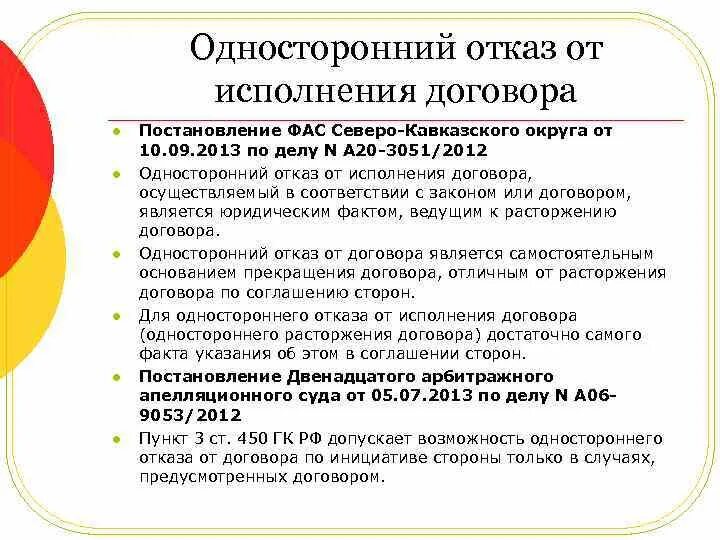 Односторонний отказ от исполнения договора

Постановление ФАС Северо-Кавказского округа от 10.09.2013 по делу N А20-3051/2012

Односторонний отказ от исполнения договора, осуществляемый в соответствии с законом или договором, является юридическим фактом, ведущим к расторжению договора.

Односторонний отказ от договора является самостоятельным основанием прекращения договора, отличным от расторжения договора по соглашению сторон.

Для одностороннего отказа от исполнения договора (одностороннего расторжения договора) достаточно самого факта указания об этом в соглашении сторон.

Постановление Двенадцатого арбитражного апелляционного суда от 05.07.2013 по делу N А06-9053/2012

Пункт 3 ст. 450 ГК РФ допускает возможность одностороннего отказа от договора по инициативе стороны только в случаях, предусмотренных договором.